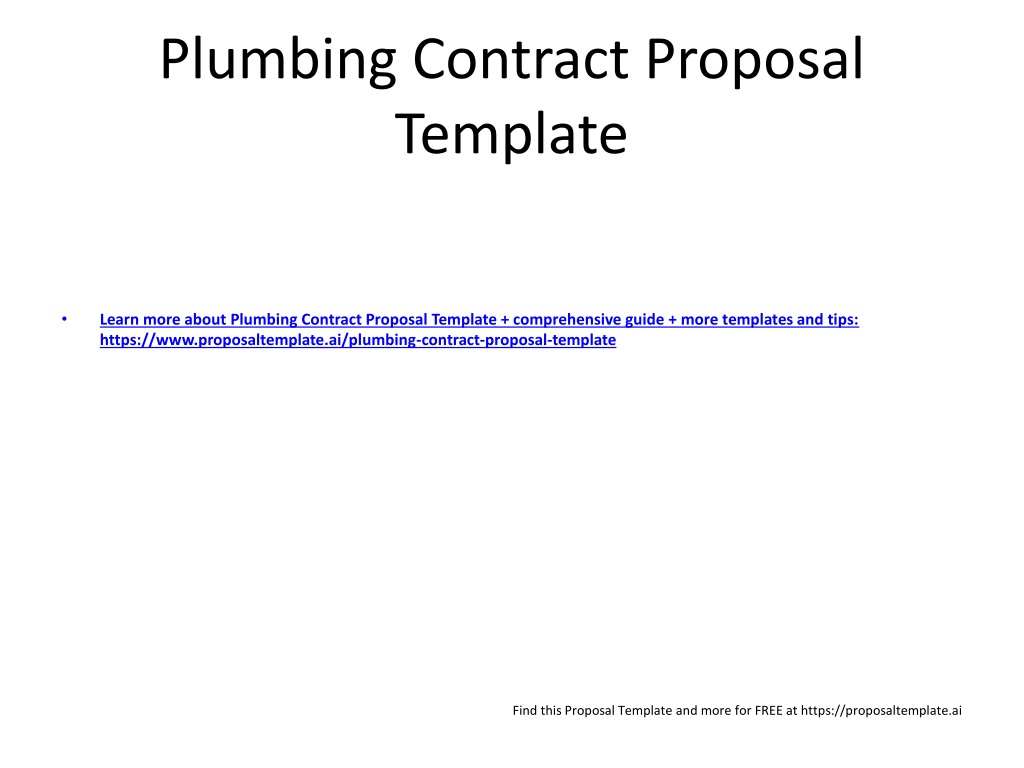 Plumbing Contract Proposal Template

• Learn more about Plumbing Contract Proposal Template + comprehensive guide + more templates and tips: https://www.proposaltemplate.ai/plumbing-contract-proposal-template

Find this Proposal Template and more for FREE at https://proposaltemplate.ai